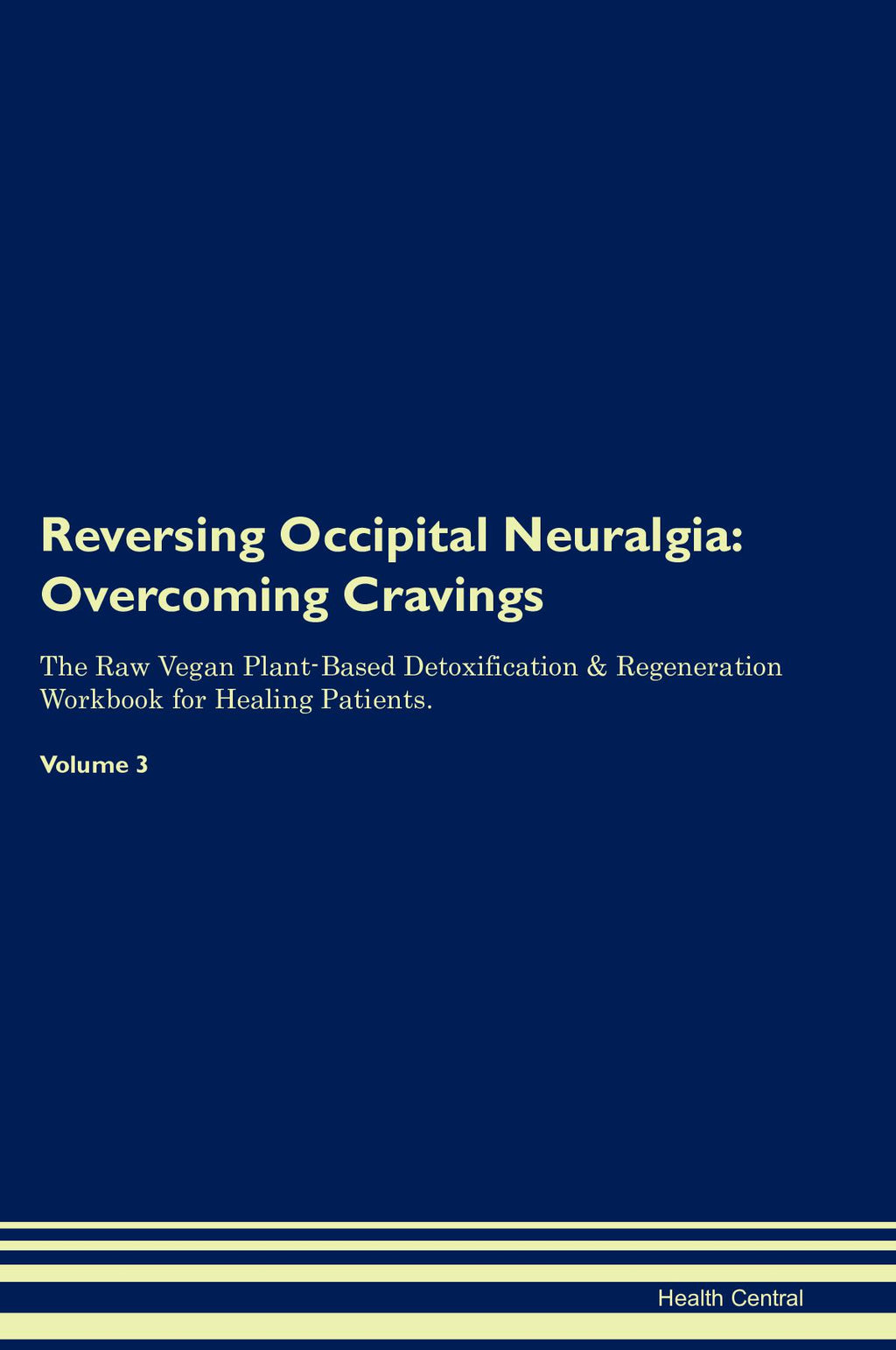 Reversing Occipital Neuralgia: Overcoming Cravings

The Raw Vegan Plant-Based Detoxification & Regeneration Workbook for Healing Patients.

Volume 3

Health Central